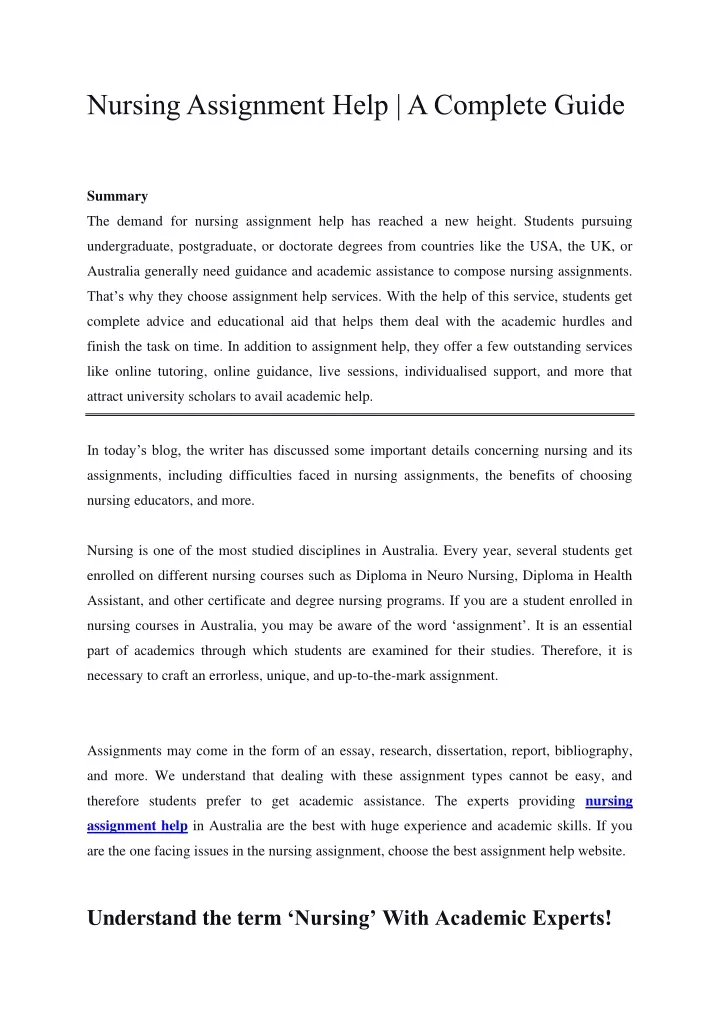 Nursing Assignment Help | A Complete Guide

Summary

The demand for nursing assignment help has reached a new height. Students pursuing undergraduate, postgraduate, or doctorate degrees from countries like the USA, the UK, or Australia generally need guidance and academic assistance to compose nursing assignments. That's why they choose assignment help services. With the help of this service, students get complete advice and educational aid that helps them deal with the academic hurdles and finish the task on time. In addition to assignment help, they offer a few outstanding services like online tutoring, online guidance, live sessions, individualised support, and more that attract university scholars to avail academic help.

In today's blog, the writer has discussed some important details concerning nursing and its assignments, including difficulties faced in nursing assignments, the benefits of choosing nursing educators, and more.

Nursing is one of the most studied disciplines in Australia. Every year, several students get enrolled on different nursing courses such as Diploma in Neuro Nursing, Diploma in Health Assistant, and other certificate and degree nursing programs. If you are a student enrolled in nursing courses in Australia, you may be aware of the word 'assignment'. It is an essential part of academics through which students are examined for their studies. Therefore, it is necessary to craft an errorless, unique, and up-to-the-mark assignment.

Assignments may come in the form of an essay, research, dissertation, report, bibliography, and more. We understand that dealing with these assignment types cannot be easy, and therefore students prefer to get academic assistance. The experts providing nursing assignment help in Australia are the best with huge experience and academic skills. If you are the one facing issues in the nursing assignment, choose the best assignment help website.

Understand the term 'Nursing' With Academic Experts!